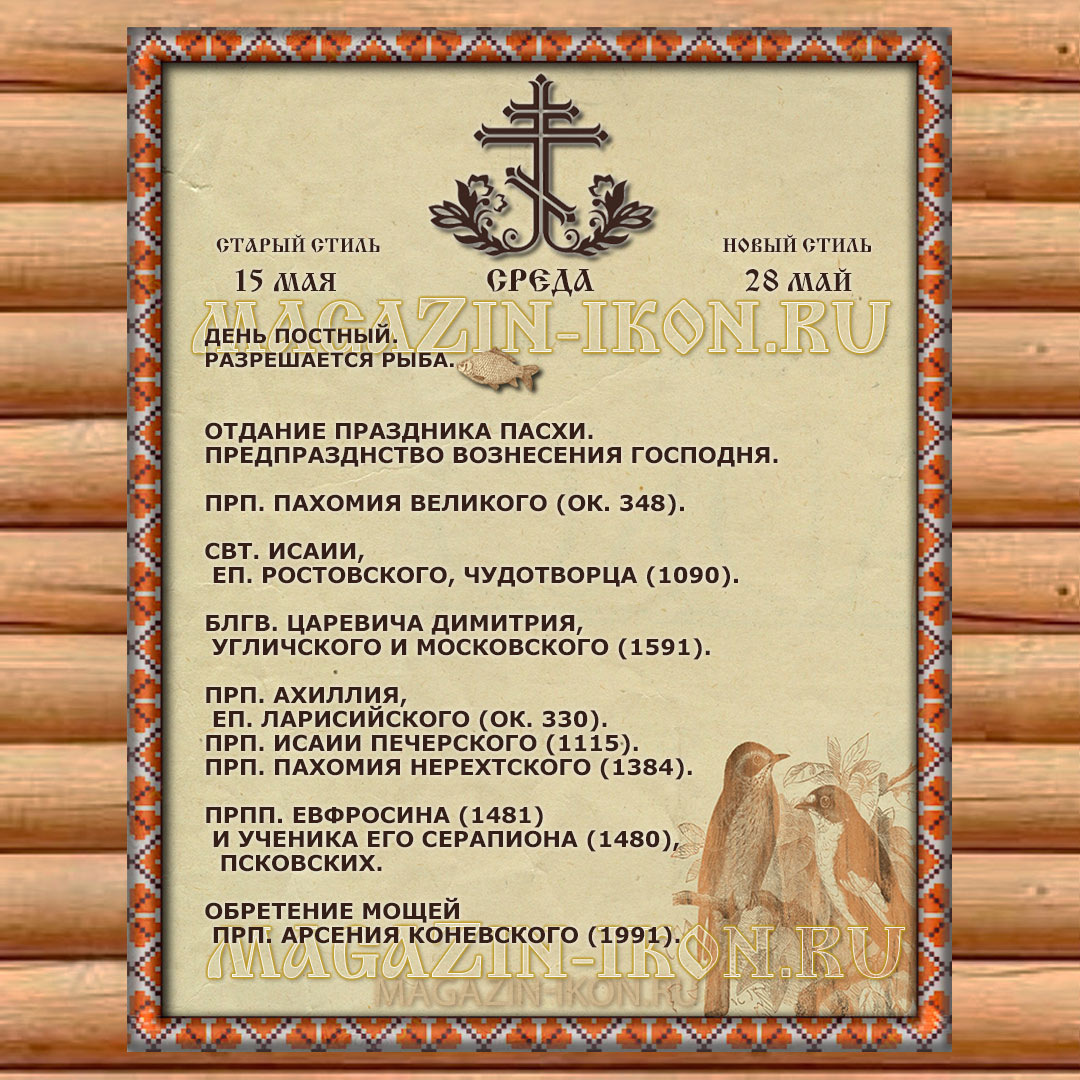 СТАРЫЙ СТИЛЬ
15 МАЯ

СРЕДА

НОВЫЙ СТИЛЬ
28 МАЙ

ДЕНЬ ПОСТНЫЙ.
РАЗРЕШАЕТСЯ РЫБА.

ОТДАНИЕ ПРАЗДНИКА ПАСХИ.
ПРЕДПРАЗДНСТВО ВОЗНЕСЕНИЯ ГОСПОДНЯ.

ПРП. ПАХОМИЯ ВЕЛИКОГО (ОК. 348).

СВТ. ИСАИИ, ЕП. РОСТОВСКОГО, ЧУДОТВОРЦА (1090).

БЛГВ. ЦАРЕВИЧА ДИМИТРИЯ, УГЛИЧСКОГО И МОСКОВСКОГО (1591).

ПРП. АХИЛЛИЯ, ЕП. ЛАРИСИЙСКОГО (ОК. 330).
ПРП. ИСАИИ ПЕЧЕРСКОГО (1115).
ПРП. ПАХОМИЯ НЕРЕХТСКОГО (1384).

ПРПП. ЕВФРОСИНА (1481) И УЧЕНИКА ЕГО СЕРАПИОНА (1480), ПСКОВСКИХ.

ОБРЕТЕНИЕ МОЩЕЙ ПРП. АРСЕНИЯ КОНЕВСКОГО (1991).

MAGAZIN-IKON.RU